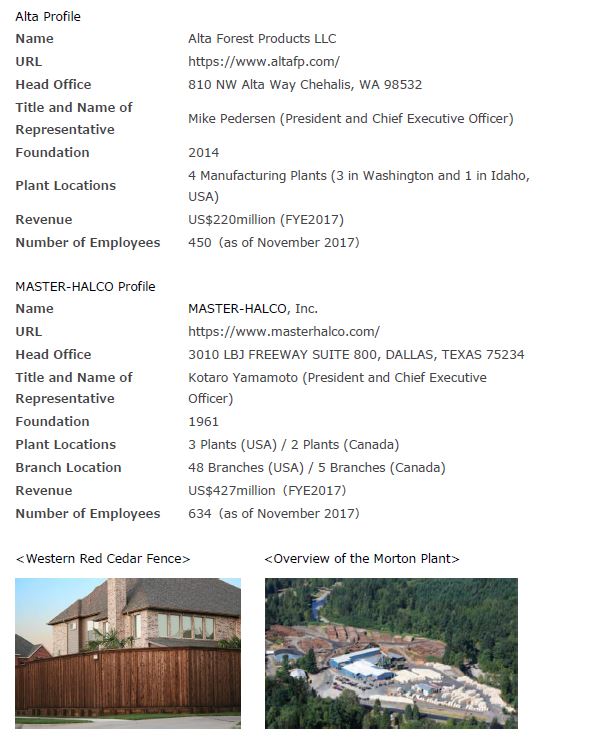 Alta Profile

| Name | Alta Forest Products LLC |
|---|---|
| URL | https://www.altafp.com/ |
| Head Office | 810 NW Alta Way Chehalis, WA 98532 |
| Title and Name of Representative | Mike Pedersen (President and Chief Executive Officer) |
| Foundation | 2014 |
| Plant Locations | 4 Manufacturing Plants (3 in Washington and 1 in Idaho, USA) |
| Revenue | US$220million (FYE2017) |
| Number of Employees | 450 (as of November 2017) |

MASTER-HALCO Profile

| Name | MASTER-HALCO, Inc. |
|---|---|
| URL | https://www.masterhalco.com/ |
| Head Office | 3010 LBJ FREEWAY SUITE 800, DALLAS, TEXAS 75234 |
| Title and Name of Representative | Kotaro Yamamoto (President and Chief Executive Officer) |
| Foundation | 1961 |
| Plant Locations | 3 Plants (USA) / 2 Plants (Canada) |
| Branch Location | 48 Branches (USA) / 5 Branches (Canada) |
| Revenue | US$427million (FYE2017) |
| Number of Employees | 634 (as of November 2017) |

<Western Red Cedar Fence>

<Overview of the Morton Plant>